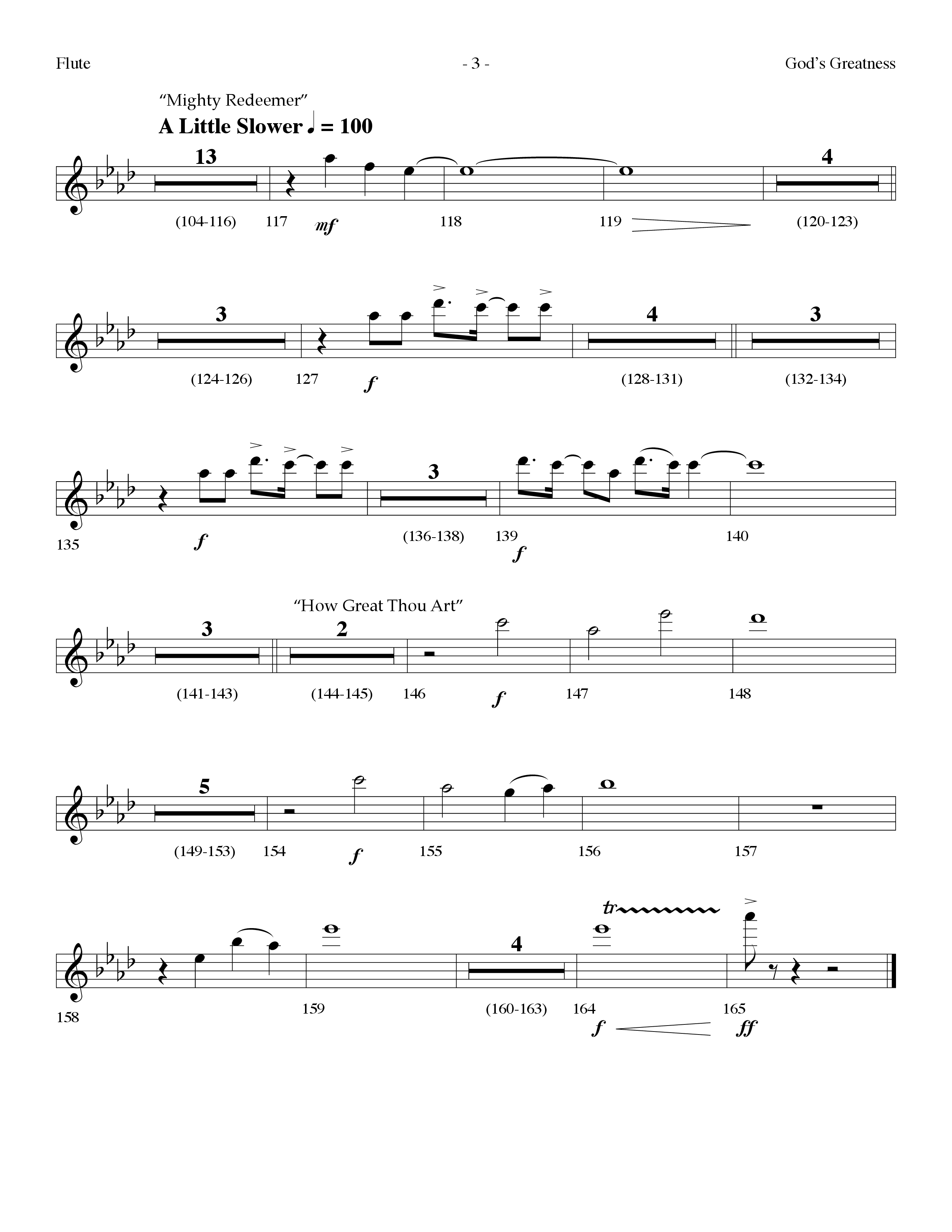 Flute - 3 - God's Greatness

"Mighty Redeemer"

A Little Slower ♩ = 100

13 (104-116) 117 mf 118 119 4 (120-123)

3 (124-126) 127 f 4 (128-131) 3 (132-134)

135 f 3 (136-138) 139 f 140

"How Great Thou Art"

3 (141-143) 2 (144-145) 146 f 147 148

5 (149-153) 154 f 155 156 157

158 159 4 (160-163) 164 tr f 165 ff